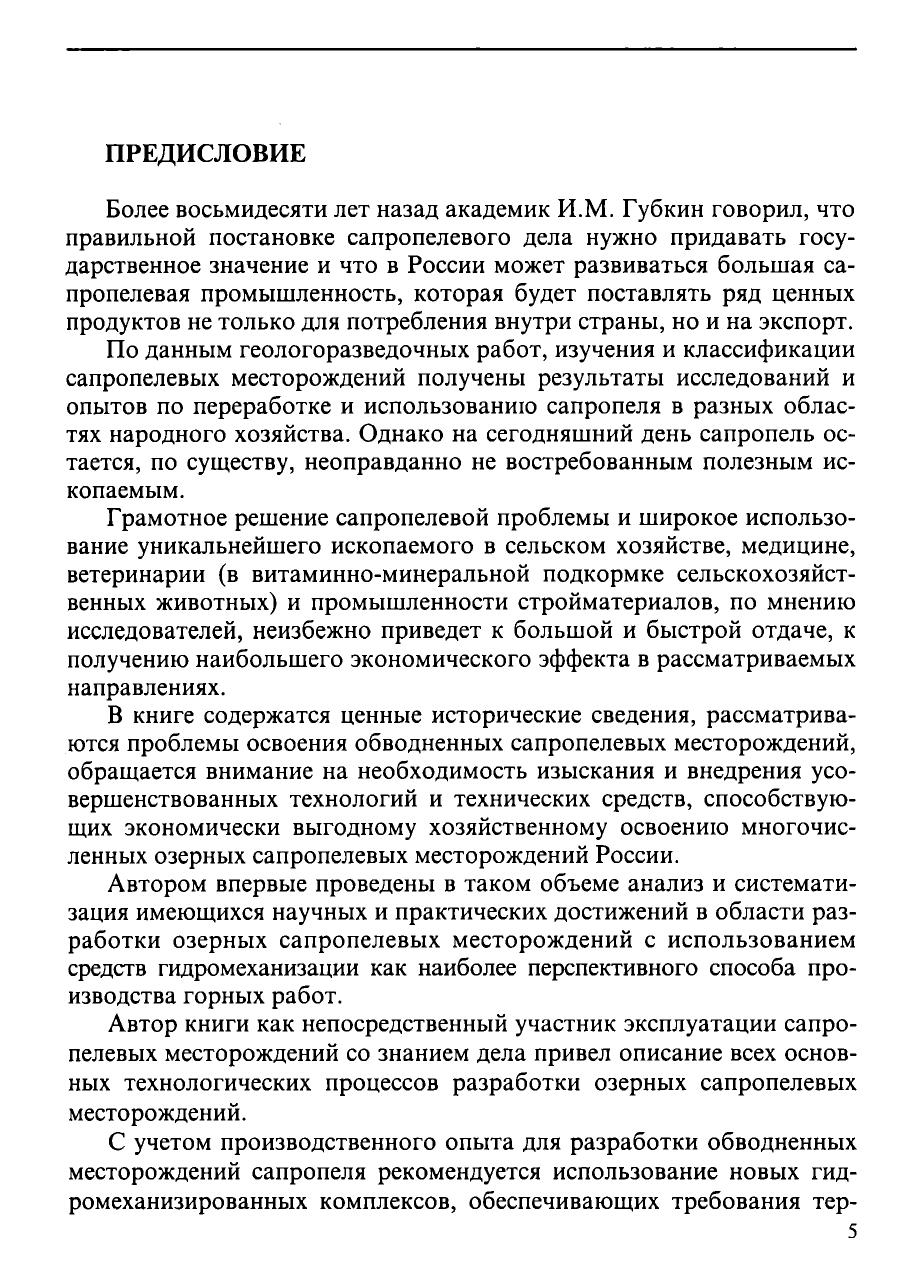 ПРЕДИСЛОВИЕ

Более восьмидесяти лет назад академик И.М. Губкин говорил, что правильной постановке сапропелевого дела нужно придавать государственное значение и что в России может развиваться большая сапропелевая промышленность, которая будет поставлять ряд ценных продуктов не только для потребления внутри страны, но и на экспорт.

По данным геологоразведочных работ, изучения и классификации сапропелевых месторождений получены результаты исследований и опытов по переработке и использованию сапропеля в разных областях народного хозяйства. Однако на сегодняшний день сапропель остается, по существу, неоправданно не востребованным полезным ископаемым.

Грамотное решение сапропелевой проблемы и широкое использование уникальнейшего ископаемого в сельском хозяйстве, медицине, ветеринарии (в витаминно-минеральной подкормке сельскохозяйственных животных) и промышленности стройматериалов, по мнению исследователей, неизбежно приведет к большой и быстрой отдаче, к получению наибольшего экономического эффекта в рассматриваемых направлениях.

В книге содержатся ценные исторические сведения, рассматриваются проблемы освоения обводненных сапропелевых месторождений, обращается внимание на необходимость изыскания и внедрения усовершенствованных технологий и технических средств, способствующих экономически выгодному хозяйственному освоению многочисленных озерных сапропелевых месторождений России.

Автором впервые проведены в таком объеме анализ и систематизация имеющихся научных и практических достижений в области разработки озерных сапропелевых месторождений с использованием средств гидромеханизации как наиболее перспективного способа производства горных работ.

Автор книги как непосредственный участник эксплуатации сапропелевых месторождений со знанием дела привел описание всех основных технологических процессов разработки озерных сапропелевых месторождений.

С учетом производственного опыта для разработки обводненных месторождений сапропеля рекомендуется использование новых гидромеханизированных комплексов, обеспечивающих требования тер-

5